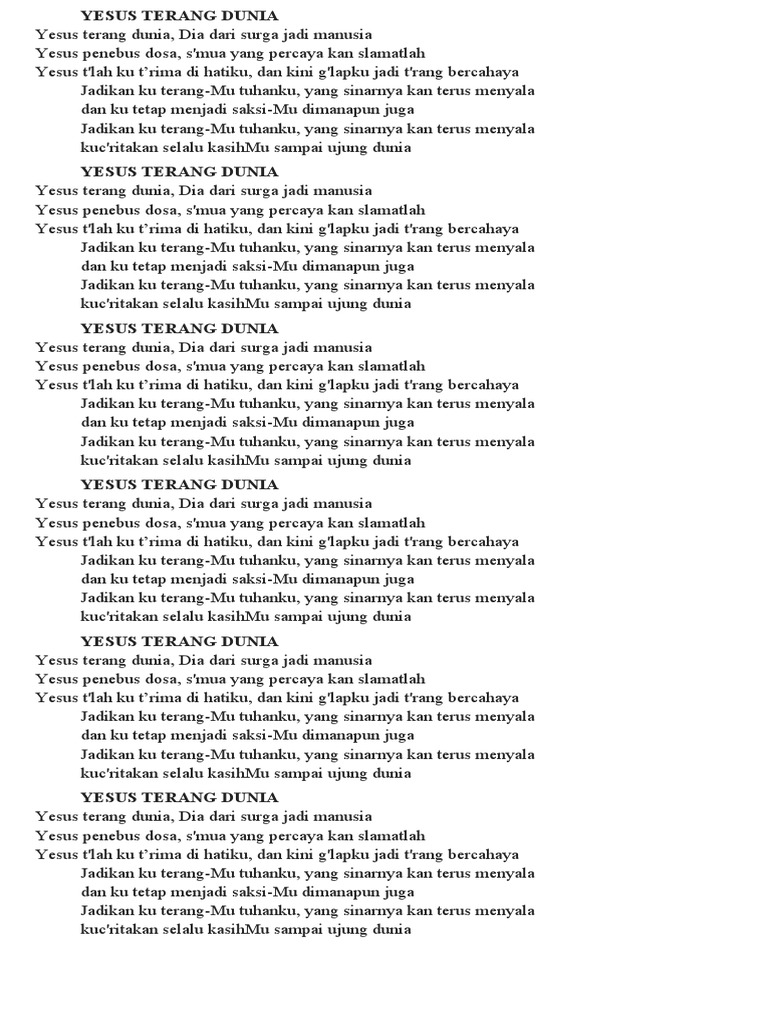 YESUS TERANG DUNIA
Yesus terang dunia, Dia dari surga jadi manusia
Yesus penebus dosa, s'mua yang percaya kan slamatlah
Yesus t'lah ku t'rima di hatiku, dan kini g'lapku jadi t'rang bercahaya
Jadikan ku terang-Mu tuhanku, yang sinarnya kan terus menyala
dan ku tetap menjadi saksi-Mu dimanapun juga
Jadikan ku terang-Mu tuhanku, yang sinarnya kan terus menyala
kuc'ritakan selalu kasihMu sampai ujung dunia

YESUS TERANG DUNIA
Yesus terang dunia, Dia dari surga jadi manusia
Yesus penebus dosa, s'mua yang percaya kan slamatlah
Yesus t'lah ku t'rima di hatiku, dan kini g'lapku jadi t'rang bercahaya
Jadikan ku terang-Mu tuhanku, yang sinarnya kan terus menyala
dan ku tetap menjadi saksi-Mu dimanapun juga
Jadikan ku terang-Mu tuhanku, yang sinarnya kan terus menyala
kuc'ritakan selalu kasihMu sampai ujung dunia

YESUS TERANG DUNIA
Yesus terang dunia, Dia dari surga jadi manusia
Yesus penebus dosa, s'mua yang percaya kan slamatlah
Yesus t'lah ku t'rima di hatiku, dan kini g'lapku jadi t'rang bercahaya
Jadikan ku terang-Mu tuhanku, yang sinarnya kan terus menyala
dan ku tetap menjadi saksi-Mu dimanapun juga
Jadikan ku terang-Mu tuhanku, yang sinarnya kan terus menyala
kuc'ritakan selalu kasihMu sampai ujung dunia

YESUS TERANG DUNIA
Yesus terang dunia, Dia dari surga jadi manusia
Yesus penebus dosa, s'mua yang percaya kan slamatlah
Yesus t'lah ku t'rima di hatiku, dan kini g'lapku jadi t'rang bercahaya
Jadikan ku terang-Mu tuhanku, yang sinarnya kan terus menyala
dan ku tetap menjadi saksi-Mu dimanapun juga
Jadikan ku terang-Mu tuhanku, yang sinarnya kan terus menyala
kuc'ritakan selalu kasihMu sampai ujung dunia

YESUS TERANG DUNIA
Yesus terang dunia, Dia dari surga jadi manusia
Yesus penebus dosa, s'mua yang percaya kan slamatlah
Yesus t'lah ku t'rima di hatiku, dan kini g'lapku jadi t'rang bercahaya
Jadikan ku terang-Mu tuhanku, yang sinarnya kan terus menyala
dan ku tetap menjadi saksi-Mu dimanapun juga
Jadikan ku terang-Mu tuhanku, yang sinarnya kan terus menyala
kuc'ritakan selalu kasihMu sampai ujung dunia

YESUS TERANG DUNIA
Yesus terang dunia, Dia dari surga jadi manusia
Yesus penebus dosa, s'mua yang percaya kan slamatlah
Yesus t'lah ku t'rima di hatiku, dan kini g'lapku jadi t'rang bercahaya
Jadikan ku terang-Mu tuhanku, yang sinarnya kan terus menyala
dan ku tetap menjadi saksi-Mu dimanapun juga
Jadikan ku terang-Mu tuhanku, yang sinarnya kan terus menyala
kuc'ritakan selalu kasihMu sampai ujung dunia